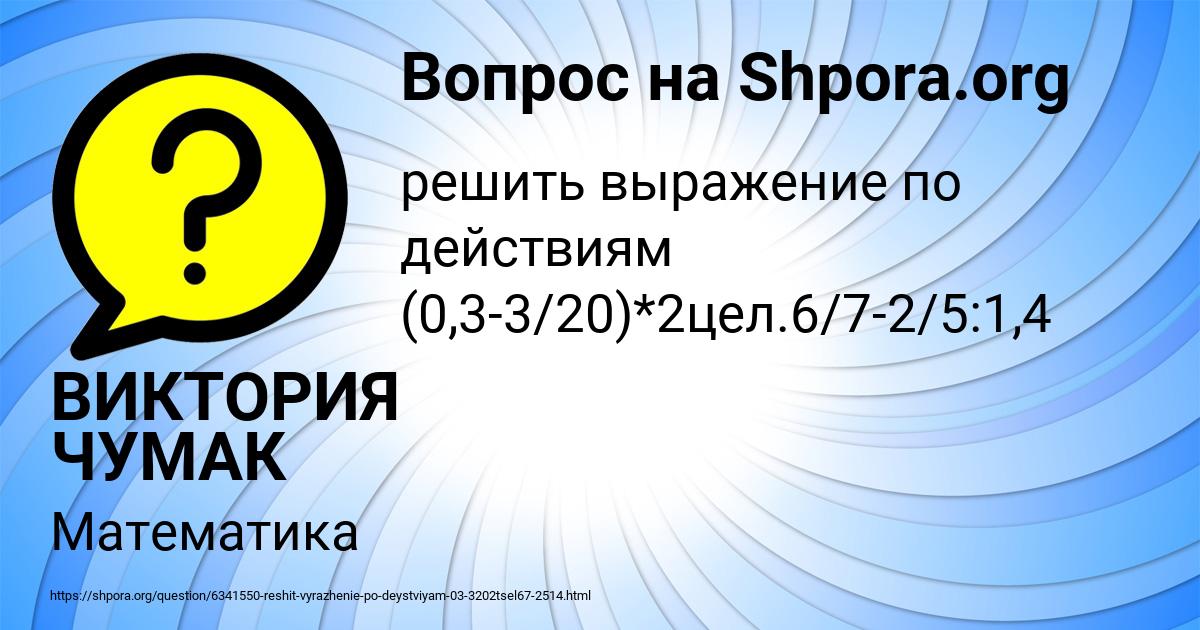 Вопрос на Shpora.org

решить выражение по действиям (0,3-3/20)*2цел.6/7-2/5:1,4

ВИКТОРИЯ ЧУМАК

Математика

https://shpora.org/question/6341550-reshit-vyrazhenie-po-deystviyam-03-3202tsel67-2514.html